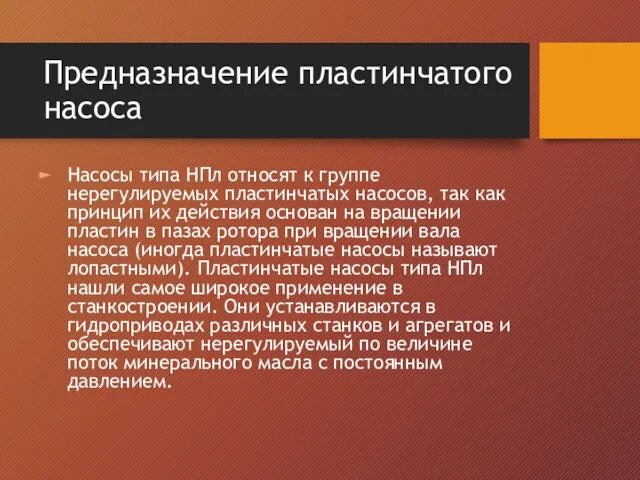 Предназначение пластинчатого насоса

Насосы типа НПл относят к группе нерегулируемых пластинчатых насосов, так как принцип их действия основан на вращении пластин в пазах ротора при вращении вала насоса (иногда пластинчатые насосы называют лопастными). Пластинчатые насосы типа НПл нашли самое широкое применение в станкостроении. Они устанавливаются в гидроприводах различных станков и агрегатов и обеспечивают нерегулируемый по величине поток минерального масла с постоянным давлением.